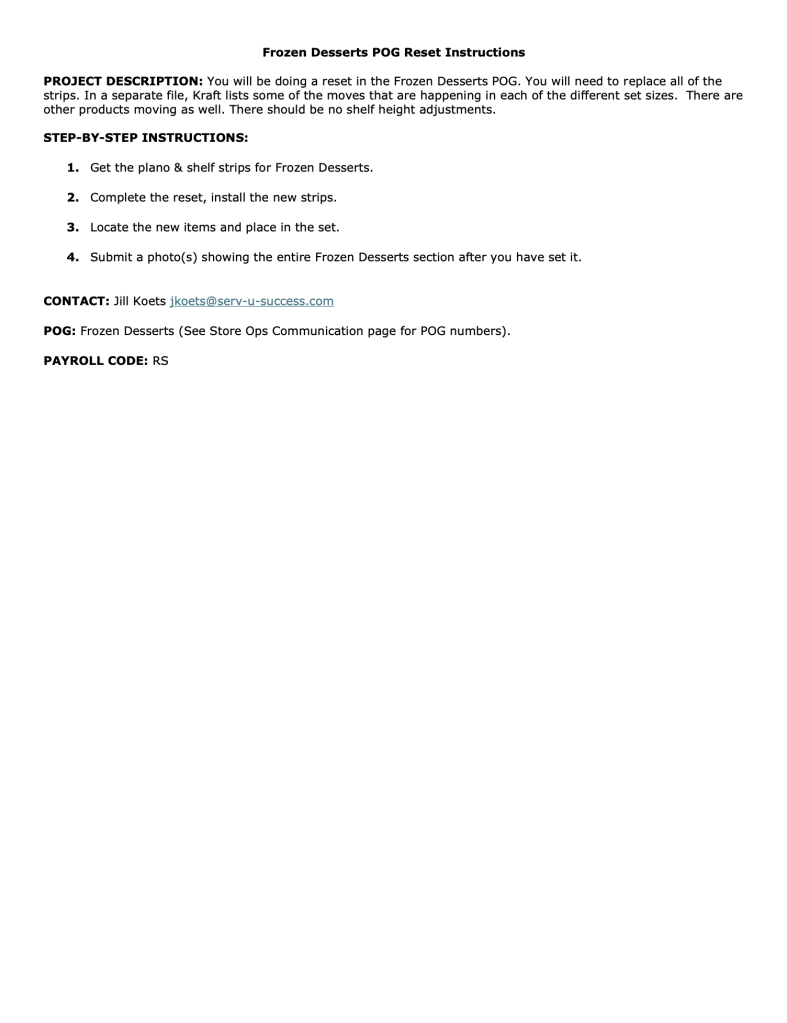 Frozen Desserts POG Reset Instructions

PROJECT DESCRIPTION: You will be doing a reset in the Frozen Desserts POG. You will need to replace all of the strips. In a separate file, Kraft lists some of the moves that are happening in each of the different set sizes. There are other products moving as well. There should be no shelf height adjustments.

STEP-BY-STEP INSTRUCTIONS:

1. Get the plano & shelf strips for Frozen Desserts.

2. Complete the reset, install the new strips.

3. Locate the new items and place in the set.

4. Submit a photo(s) showing the entire Frozen Desserts section after you have set it.

CONTACT: Jill Koets jkoets@serv-u-success.com

POG: Frozen Desserts (See Store Ops Communication page for POG numbers).

PAYROLL CODE: RS